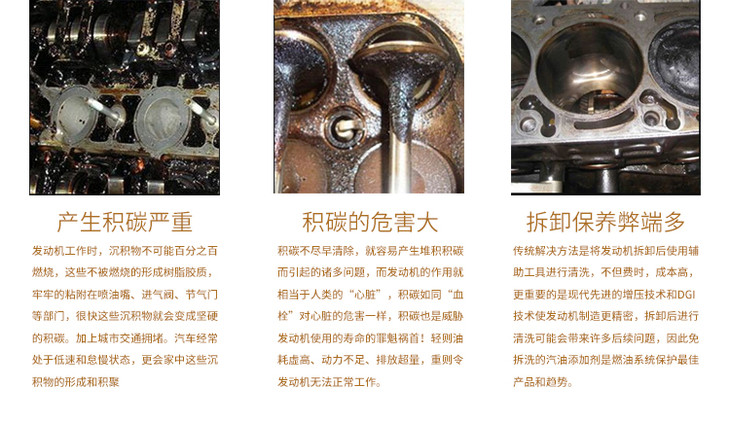 产生积碳严重

发动机工作时，沉积物不可能百分之百燃烧，这些不被燃烧的形成树脂胶质，牢牢的粘附在喷油嘴、进气阀、节气门等部门，很快这些沉积物就会变成坚硬的积碳。加上城市交通拥堵。汽车经常处于低速和怠慢状态，更会家中这些沉积物的形成和积聚

积碳的危害大

积碳不尽早清除，就容易产生堆积积碳而引起的诸多问题，而发动机的作用就相当于人类的“心脏”，积碳如同“血栓”对心脏的危害一样，积碳也是威胁发动机使用的寿命的罪魁祸首！轻则油耗虚高、动力不足、排放超量，重则令发动机无法正常工作。

拆卸保养弊端多

传统解决方法是将发动机拆卸后使用辅助工具进行清洗，不但费时，成本高，更重要的是现代先进的增压技术和DGI技术使发动机制造更精密，拆卸后进行清洗可能会带来许多后续问题，因此免拆洗的汽油添加剂是燃油系统保护最佳产品和趋势。